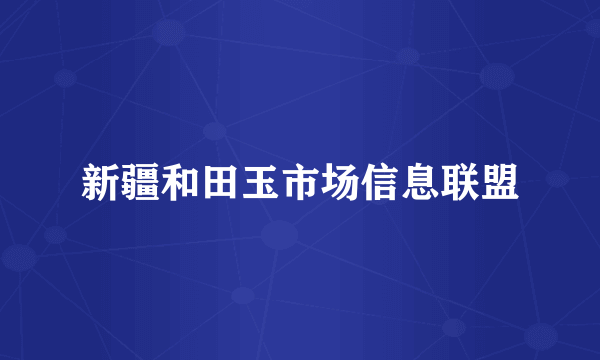 新疆和田玉市场信息联盟